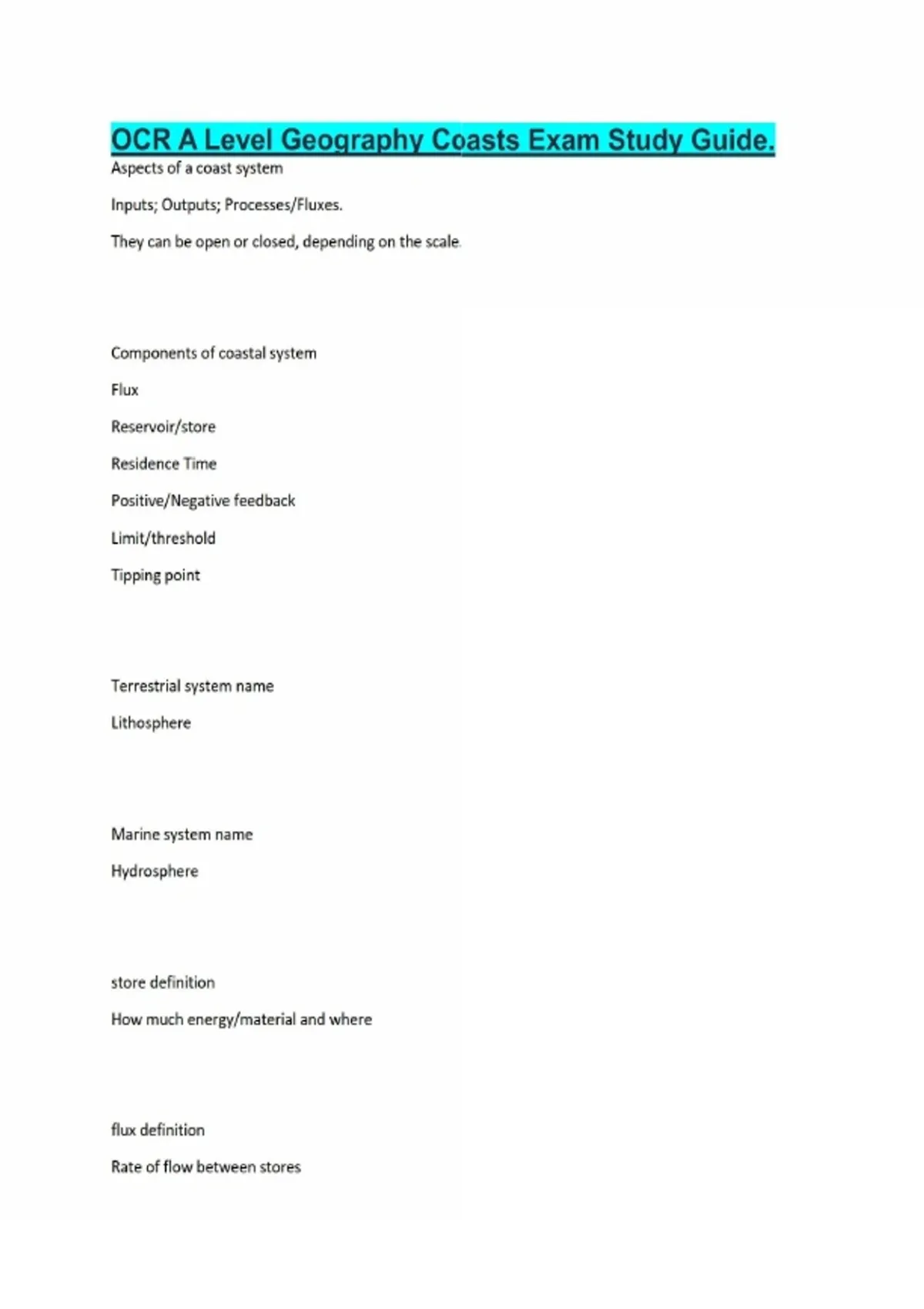 OCR A Level Geography Coasts Exam Study Guide.

Aspects of a coast system

Inputs; Outputs; Processes/Fluxes.

They can be open or closed, depending on the scale.

Components of coastal system

Flux

Reservoir/store

Residence Time

Positive/Negative feedback

Limit/threshold

Tipping point

Terrestrial system name

Lithosphere

Marine system name

Hydrosphere

store definition

How much energy/material and where

flux definition

Rate of flow between stores